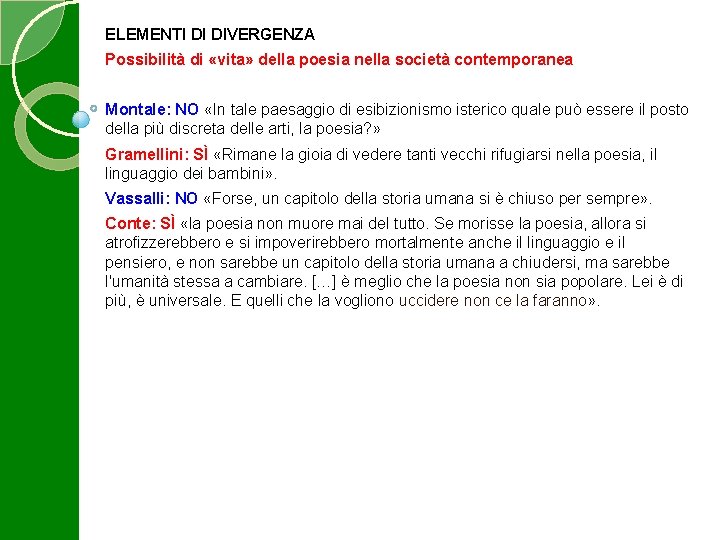 ELEMENTI DI DIVERGENZA

Possibilità di «vita» della poesia nella società contemporanea

Montale: NO «In tale paesaggio di esibizionismo isterico quale può essere il posto della più discreta delle arti, la poesia?»

Gramellini: SÌ «Rimane la gioia di vedere tanti vecchi rifugiarsi nella poesia, il linguaggio dei bambini».

Vassalli: NO «Forse, un capitolo della storia umana si è chiuso per sempre».

Conte: SÌ «la poesia non muore mai del tutto. Se morisse la poesia, allora si atrofizzerebbero e si impoverirebbero mortalmente anche il linguaggio e il pensiero, e non sarebbe un capitolo della storia umana a chiudersi, ma sarebbe l'umanità stessa a cambiare. […] è meglio che la poesia non sia popolare. Lei è di più, è universale. E quelli che la vogliono uccidere non ce la faranno».